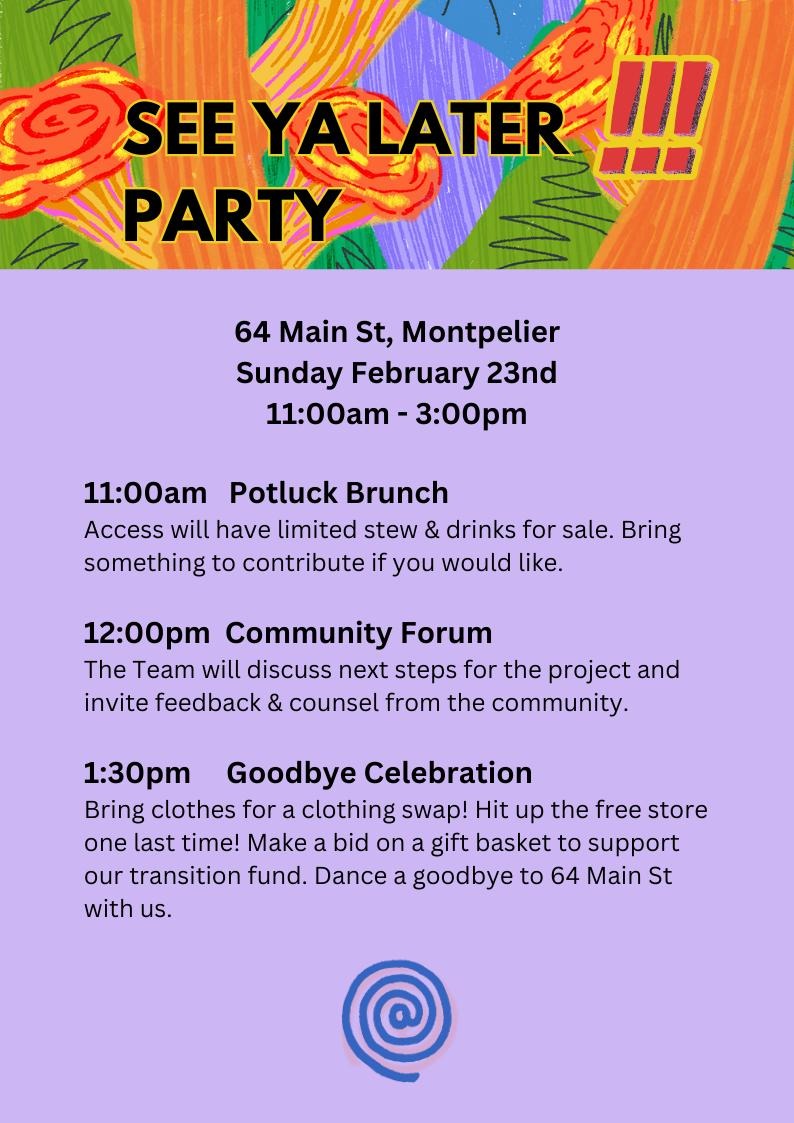 SEE YA LATER !!! PARTY

64 Main St, Montpelier
Sunday February 23nd
11:00am - 3:00pm

11:00am Potluck Brunch
Access will have limited stew & drinks for sale. Bring something to contribute if you would like.

12:00pm Community Forum
The Team will discuss next steps for the project and invite feedback & counsel from the community.

1:30pm Goodbye Celebration
Bring clothes for a clothing swap! Hit up the free store one last time! Make a bid on a gift basket to support our transition fund. Dance a goodbye to 64 Main St with us.